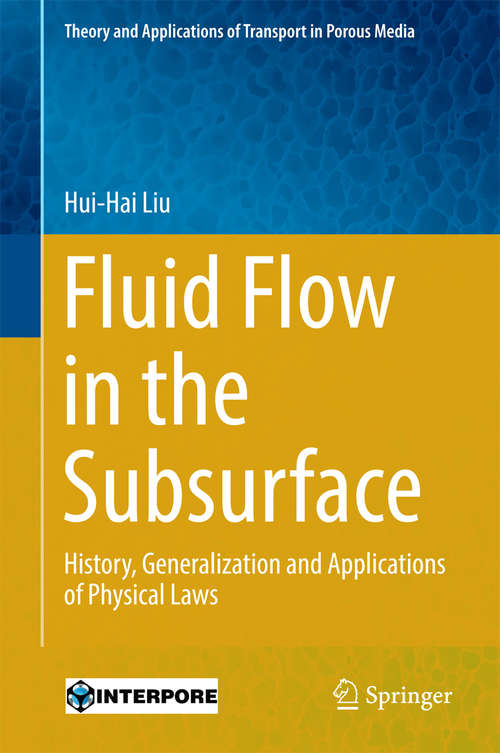 Theory and Applications of Transport in Porous Media

Hui-Hai Liu

Fluid Flow in the Subsurface

History, Generalization and Applications of Physical Laws

INTERPORE

Springer